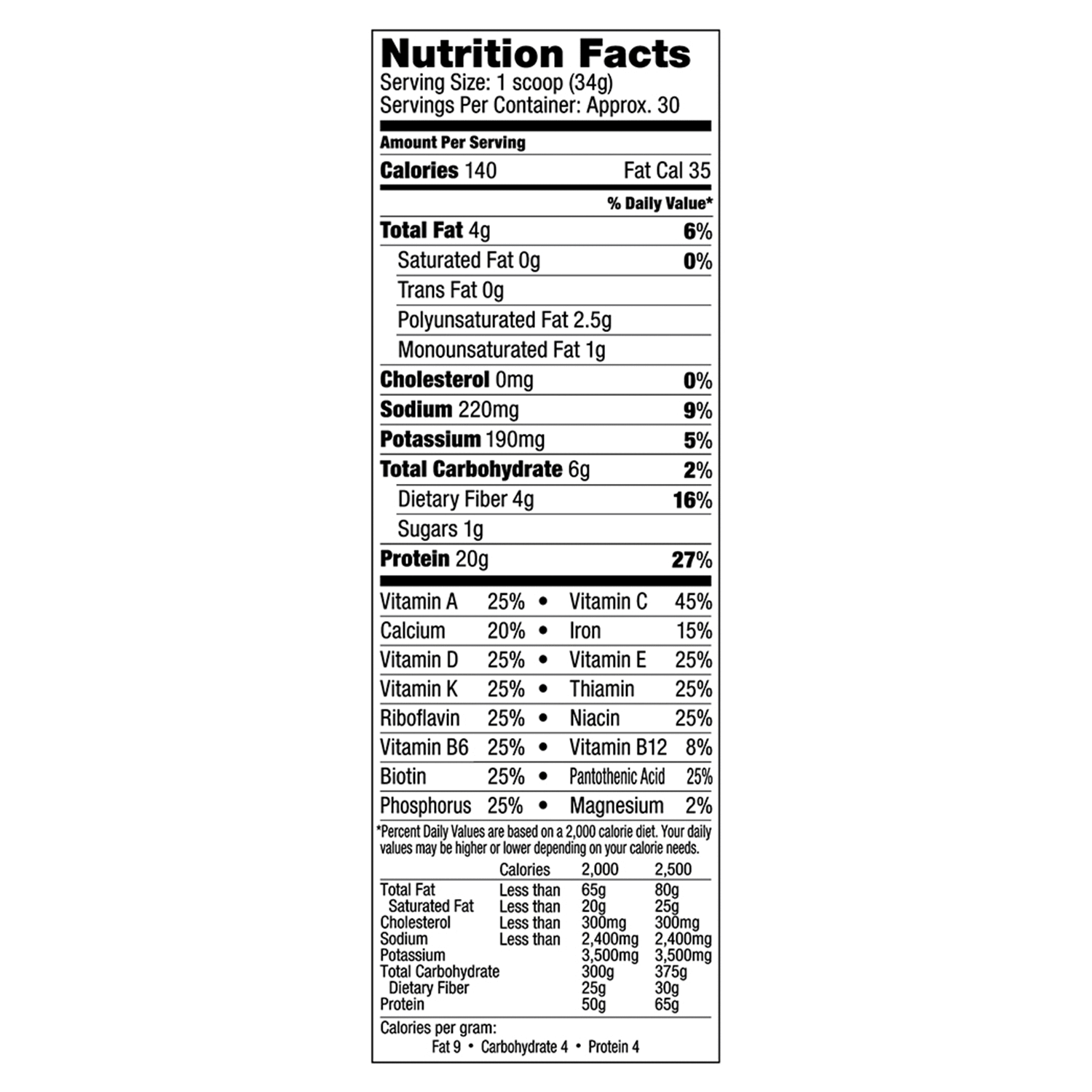 Nutrition Facts
Serving Size: 1 scoop (34g)
Servings Per Container: Approx. 30

Amount Per Serving

Calories 140 Fat Cal 35

% Daily Value*

Total Fat 4g 6%

Saturated Fat 0g 0%

Trans Fat 0g

Polyunsaturated Fat 2.5g

Monounsaturated Fat 1g

Cholesterol 0mg 0%

Sodium 220mg 9%

Potassium 190mg 5%

Total Carbohydrate 6g 2%

Dietary Fiber 4g 16%

Sugars 1g

Protein 20g 27%

Vitamin A 25% • Vitamin C 45%
Calcium 20% • Iron 15%
Vitamin D 25% • Vitamin E 25%
Vitamin K 25% • Thiamin 25%
Riboflavin 25% • Niacin 25%
Vitamin B6 25% • Vitamin B12 8%
Biotin 25% • Pantothenic Acid 25%
Phosphorus 25% • Magnesium 2%

*Percent Daily Values are based on a 2,000 calorie diet. Your daily values may be higher or lower depending on your calorie needs.

| | Calories | 2,000 | 2,500 |
|---|---|---|---|
| Total Fat | Less than | 65g | 80g |
| Saturated Fat | Less than | 20g | 25g |
| Cholesterol | Less than | 300mg | 300mg |
| Sodium | Less than | 2,400mg | 2,400mg |
| Potassium | | 3,500mg | 3,500mg |
| Total Carbohydrate | | 300g | 375g |
| Dietary Fiber | | 25g | 30g |
| Protein | | 50g | 65g |

Calories per gram:
Fat 9 • Carbohydrate 4 • Protein 4